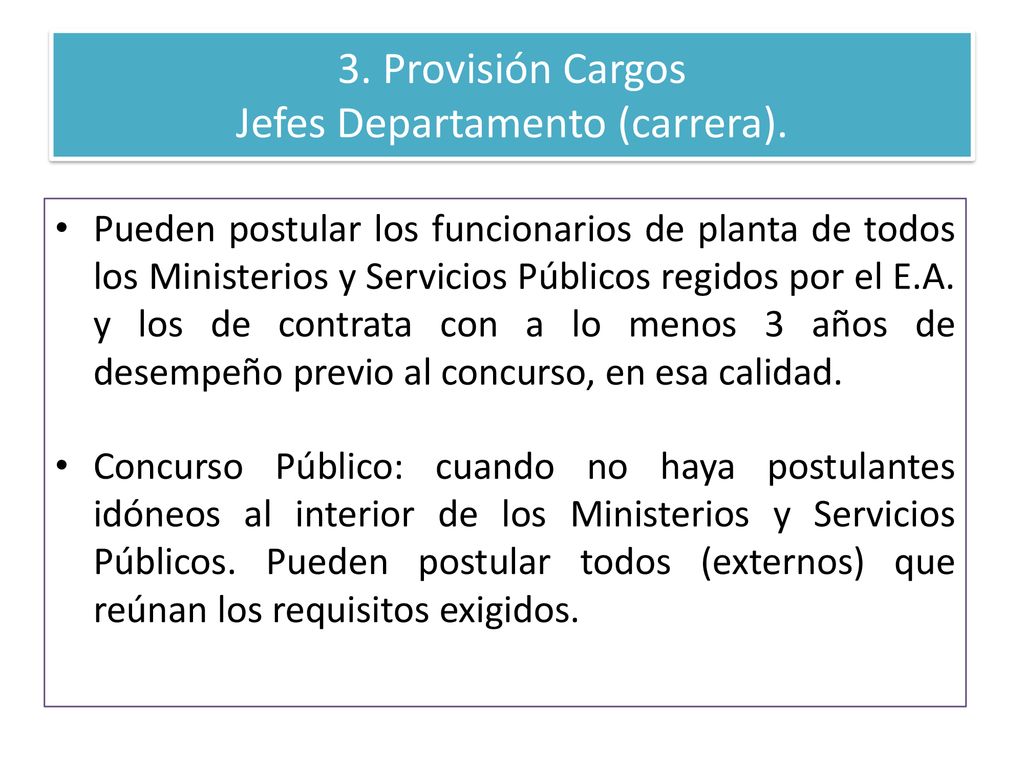 3. Provisión Cargos
Jefes Departamento (carrera).

• Pueden postular los funcionarios de planta de todos los Ministerios y Servicios Públicos regidos por el E.A. y los de contrata con a lo menos 3 años de desempeño previo al concurso, en esa calidad.

• Concurso Público: cuando no haya postulantes idóneos al interior de los Ministerios y Servicios Públicos. Pueden postular todos (externos) que reúnan los requisitos exigidos.